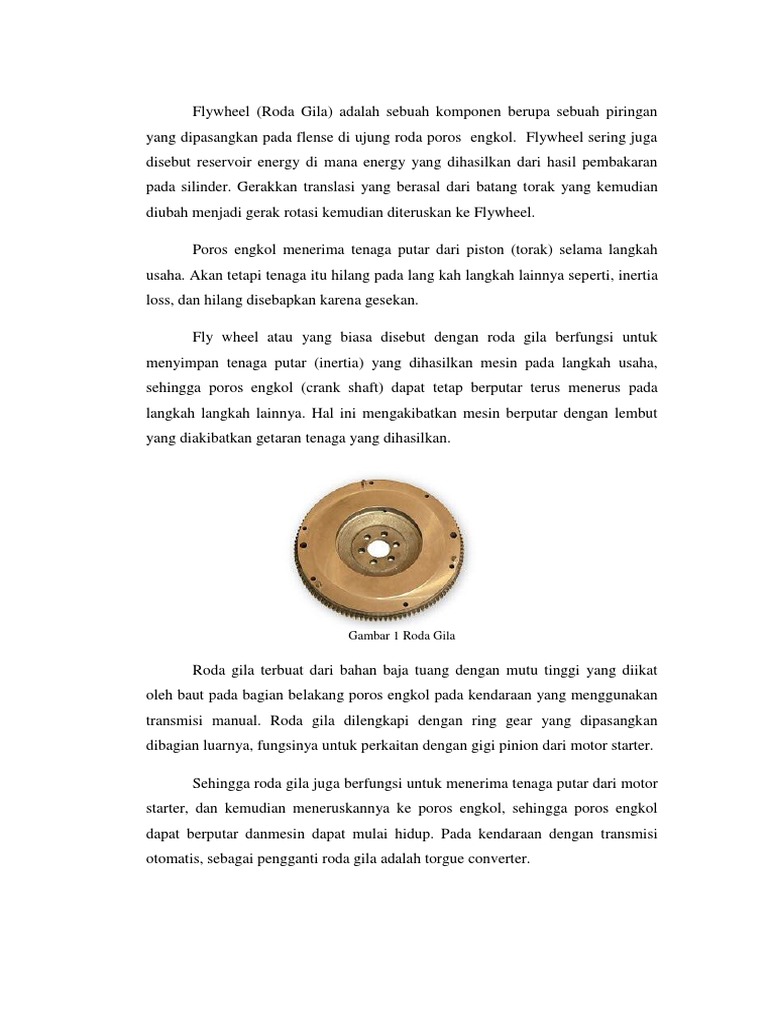 Flywheel (Roda Gila) adalah sebuah komponen berupa sebuah piringan yang dipasangkan pada flense di ujung roda poros engkol. Flywheel sering juga disebut reservoir energy di mana energy yang dihasilkan dari hasil pembakaran pada silinder. Gerakkan translasi yang berasal dari batang torak yang kemudian diubah menjadi gerak rotasi kemudian diteruskan ke Flywheel.

Poros engkol menerima tenaga putar dari piston (torak) selama langkah usaha. Akan tetapi tenaga itu hilang pada lang kah langkah lainnya seperti, inertia loss, dan hilang disebapkan karena gesekan.

Fly wheel atau yang biasa disebut dengan roda gila berfungsi untuk menyimpan tenaga putar (inertia) yang dihasilkan mesin pada langkah usaha, sehingga poros engkol (crank shaft) dapat tetap berputar terus menerus pada langkah langkah lainnya. Hal ini mengakibatkan mesin berputar dengan lembut yang diakibatkan getaran tenaga yang dihasilkan.

Gambar 1 Roda Gila

Roda gila terbuat dari bahan baja tuang dengan mutu tinggi yang diikat oleh baut pada bagian belakang poros engkol pada kendaraan yang menggunakan transmisi manual. Roda gila dilengkapi dengan ring gear yang dipasangkan dibagian luarnya, fungsinya untuk perkaitan dengan gigi pinion dari motor starter.

Sehingga roda gila juga berfungsi untuk menerima tenaga putar dari motor starter, dan kemudian meneruskannya ke poros engkol, sehingga poros engkol dapat berputar danmesin dapat mulai hidup. Pada kendaraan dengan transmisi otomatis, sebagai pengganti roda gila adalah torgue converter.